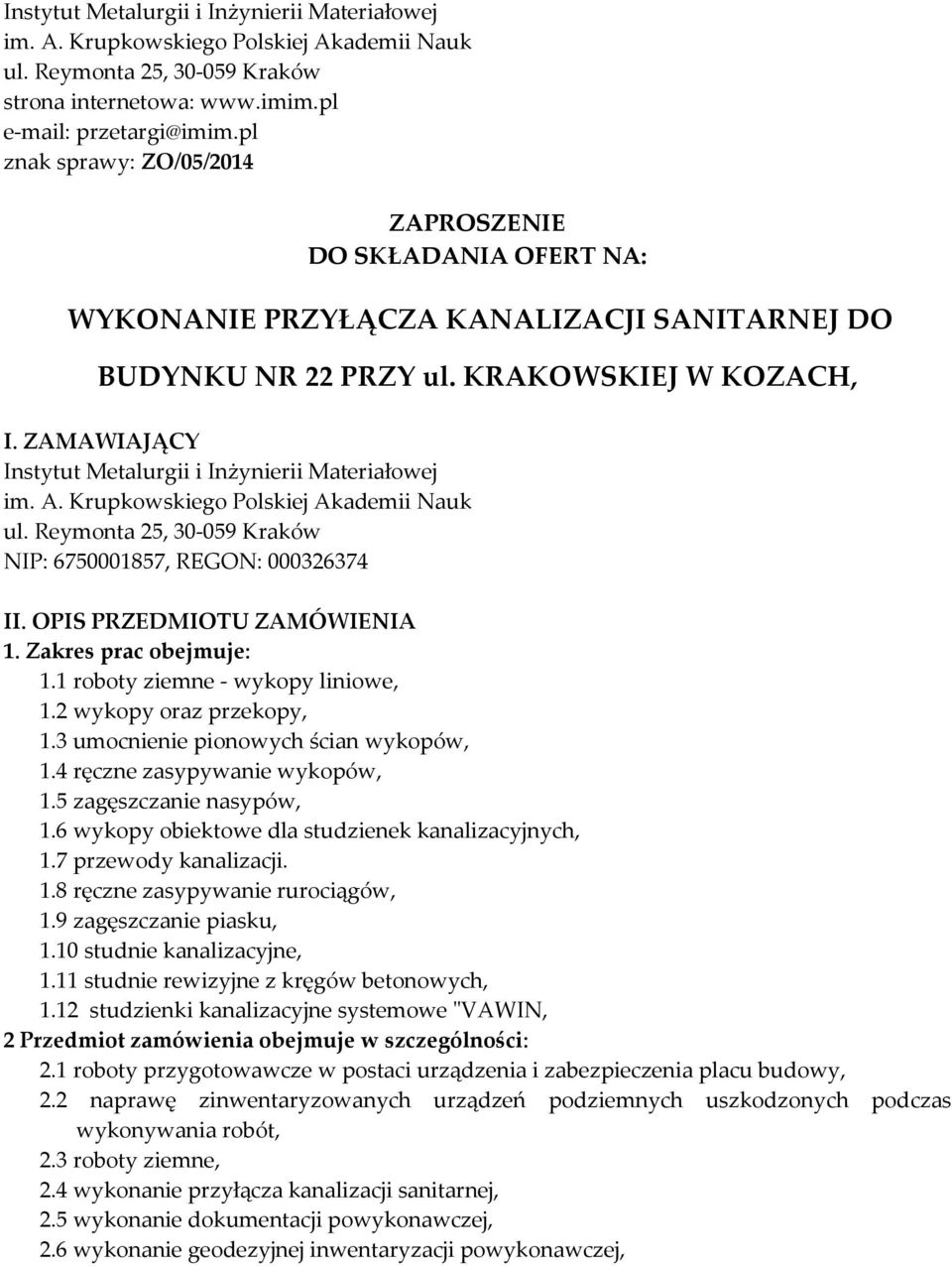 Instytut Metalurgii i Inżynierii Materiałowej
im. A. Krupkowskiego Polskiej Akademii Nauk
ul. Reymonta 25, 30-059 Kraków
strona internetowa: www.imim.pl
e-mail: przetargi@imim.pl
znak sprawy: ZO/05/2014

ZAPROSZENIE
DO SKŁADANIA OFERT NA:

WYKONANIE PRZYŁĄCZA KANALIZACJI SANITARNEJ DO BUDYNKU NR 22 PRZY ul. KRAKOWSKIEJ W KOZACH,

I. ZAMAWIAJĄCY
Instytut Metalurgii i Inżynierii Materiałowej
im. A. Krupkowskiego Polskiej Akademii Nauk
ul. Reymonta 25, 30-059 Kraków
NIP: 6750001857, REGON: 000326374

II. OPIS PRZEDMIOTU ZAMÓWIENIA
1. Zakres prac obejmuje:
1.1 roboty ziemne - wykopy liniowe,
1.2 wykopy oraz przekopy,
1.3 umocnienie pionowych ścian wykopów,
1.4 ręczne zasypywanie wykopów,
1.5 zagęszczanie nasypów,
1.6 wykopy obiektowe dla studzienek kanalizacyjnych,
1.7 przewody kanalizacji.
1.8 ręczne zasypywanie rurociągów,
1.9 zagęszczanie piasku,
1.10 studnie kanalizacyjne,
1.11 studnie rewizyjne z kręgów betonowych,
1.12 studzienki kanalizacyjne systemowe "VAWIN,
2 Przedmiot zamówienia obejmuje w szczególności:
2.1 roboty przygotowawcze w postaci urządzenia i zabezpieczenia placu budowy,
2.2 naprawę zinwentaryzowanych urządzeń podziemnych uszkodzonych podczas wykonywania robót,
2.3 roboty ziemne,
2.4 wykonanie przyłącza kanalizacji sanitarnej,
2.5 wykonanie dokumentacji powykonawczej,
2.6 wykonanie geodezyjnej inwentaryzacji powykonawczej,